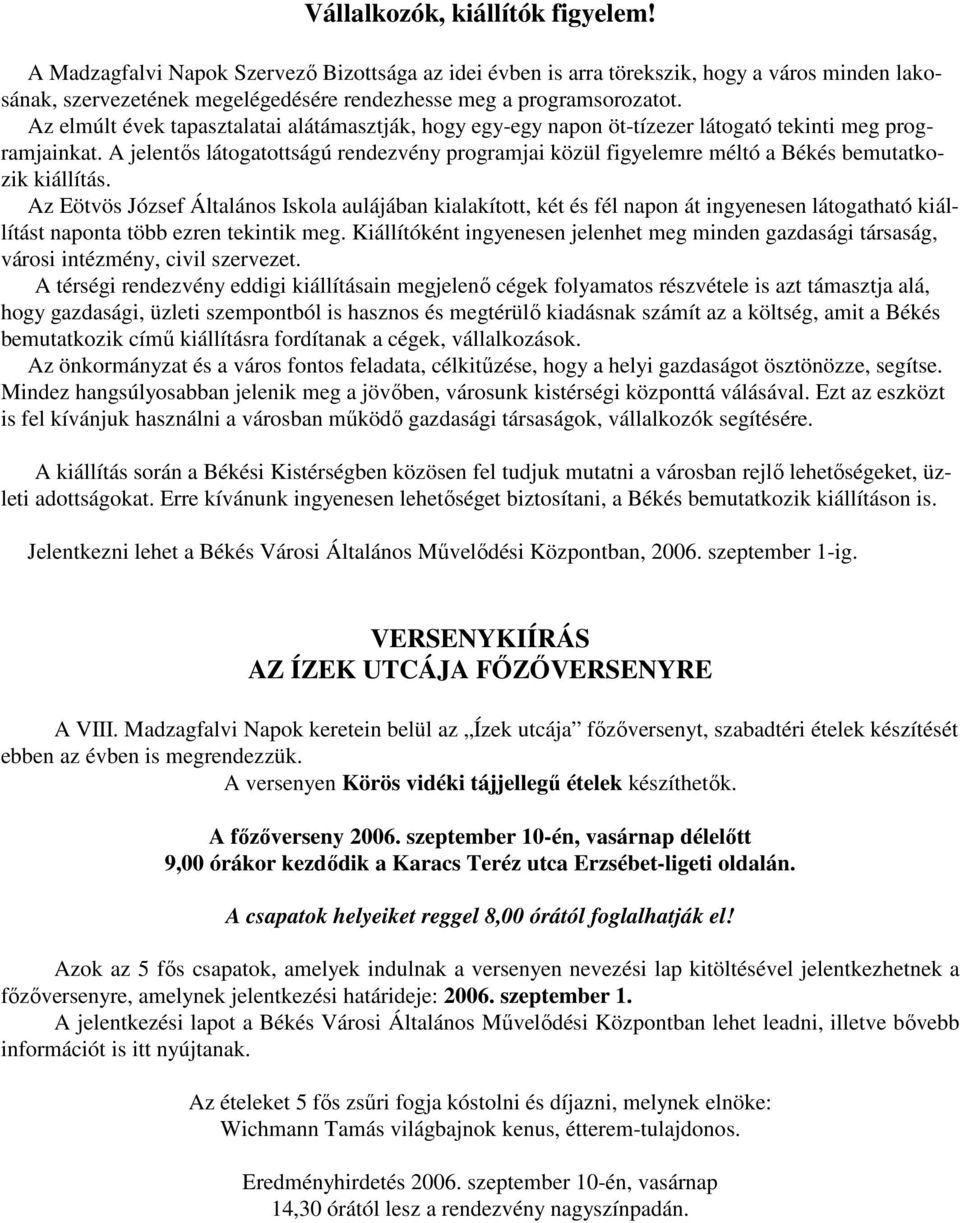 Vállalkozók, kiállítók figyelem!

A Madzagfalvi Napok Szervező Bizottsága az idei évben is arra törekszik, hogy a város minden lakosának, szervezetének megelégedésére rendezhesse meg a programsorozatot.
Az elmúlt évek tapasztalatai alátámasztják, hogy egy-egy napon öt-tízezer látogató tekinti meg programjainkat. A jelentős látogatottságú rendezvény programjai közül figyelemre méltó a Békés bemutatkozik kiállítás.
Az Eötvös József Általános Iskola aulájában kialakított, két és fél napon át ingyenesen látogatható kiállítást naponta több ezren tekintik meg. Kiállítóként ingyenesen jelenhet meg minden gazdasági társaság, városi intézmény, civil szervezet.
A térségi rendezvény eddigi kiállításain megjelenő cégek folyamatos részvétele is azt támasztja alá, hogy gazdasági, üzleti szempontból is hasznos és megtérülő kiadásnak számít az a költség, amit a Békés bemutatkozik című kiállításra fordítanak a cégek, vállalkozások.
Az önkormányzat és a város fontos feladata, célkitűzése, hogy a helyi gazdaságot ösztönözze, segítse. Mindez hangsúlyosabban jelenik meg a jövőben, városunk kistérségi központtá válásával. Ezt az eszközt is fel kívánjuk használni a városban működő gazdasági társaságok, vállalkozók segítésére.

A kiállítás során a Békési Kistérségben közösen fel tudjuk mutatni a városban rejlő lehetőségeket, üzleti adottságokat. Erre kívánunk ingyenesen lehetőséget biztosítani, a Békés bemutatkozik kiállításon is.

Jelentkezni lehet a Békés Városi Általános Művelődési Központban, 2006. szeptember 1-ig.

VERSENYKIÍRÁS
AZ ÍZEK UTCÁJA FŐZŐVERSENYRE

A VIII. Madzagfalvi Napok keretein belül az „Ízek utcája” főzőversenyt, szabadtéri ételek készítését ebben az évben is megrendezzük.
A versenyen Körös vidéki tájjellegű ételek készíthetők.

A főzőverseny 2006. szeptember 10-én, vasárnap délelőtt
9,00 órákor kezdődik a Karacs Teréz utca Erzsébet-ligeti oldalán.

A csapatok helyeiket reggel 8,00 órától foglalhatják el!

Azok az 5 fős csapatok, amelyek indulnak a versenyen nevezési lap kitöltésével jelentkezhetnek a főzőversenyre, amelynek jelentkezési határideje: 2006. szeptember 1.
A jelentkezési lapot a Békés Városi Általános Művelődési Központban lehet leadni, illetve bővebb információt is itt nyújtanak.

Az ételeket 5 fős zsűri fogja kóstolni és díjazni, melynek elnöke:
Wichmann Tamás világbajnok kenus, étterem-tulajdonos.

Eredményhirdetés 2006. szeptember 10-én, vasárnap
14,30 órától lesz a rendezvény nagyszínpadán.